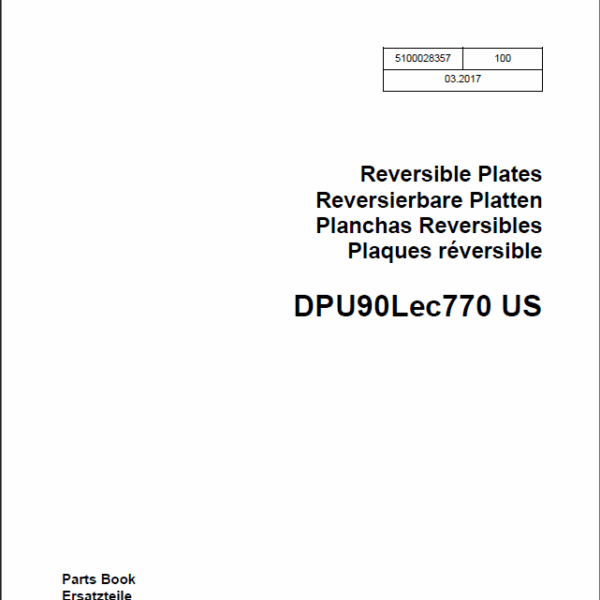 | 5100028357 | 100 |
|---|---|
| 03.2017 | |

Reversible Plates
Reversierbare Platten
Planchas Reversibles
Plaques réversible

DPU90Lec770 US

Parts Book
Ersatzteile